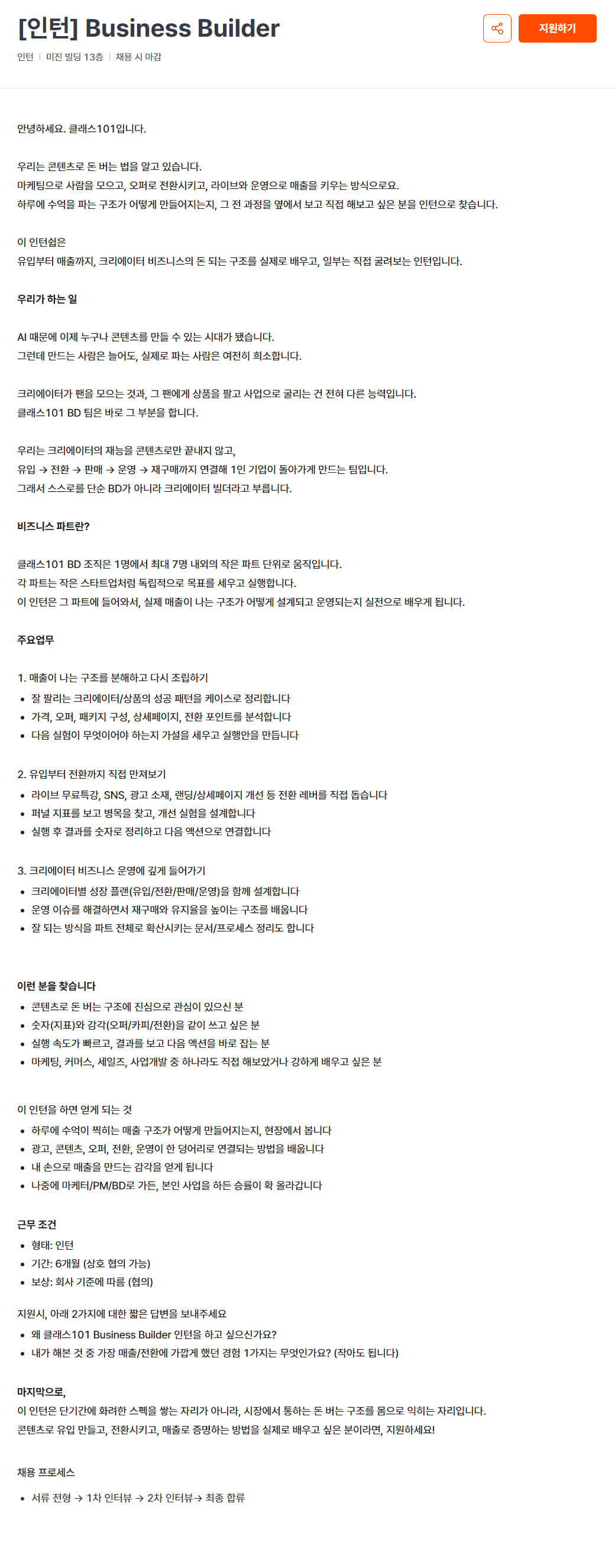 [인턴] Business Builder

지원하기

인턴 | 미진 빌딩 13층 | 채용 시 마감

안녕하세요. 클래스101입니다.

우리는 콘텐츠로 돈 버는 법을 알고 있습니다.
마케팅으로 사람을 모으고, 오퍼로 전환시키고, 라이브와 운영으로 매출을 키우는 방식으로요.
하루에 수억을 파는 구조가 어떻게 만들어지는지, 그 전 과정을 옆에서 보고 직접 해보고 싶은 분을 인턴으로 찾습니다.

이 인턴쉽은
유입부터 매출까지, 크리에이터 비즈니스의 돈 되는 구조를 실제로 배우고, 일부는 직접 굴려보는 인턴입니다.

우리가 하는 일

AI 때문에 이제 누구나 콘텐츠를 만들 수 있는 시대가 됐습니다.
그런데 만드는 사람은 늘어도, 실제로 파는 사람은 여전히 희소합니다.

크리에이터가 팬을 모으는 것과, 그 팬에게 상품을 팔고 사업으로 굴리는 건 전혀 다른 능력입니다.
클래스101 BD 팀은 바로 그 부분을 합니다.

우리는 크리에이터의 재능을 콘텐츠로만 끝내지 않고,
유입 → 전환 → 판매 → 운영 → 재구매까지 연결해 1인 기업이 돌아가게 만드는 팀입니다.
그래서 스스로를 단순 BD가 아니라 크리에이터 빌더라고 부릅니다.

비즈니스 파트란?

클래스101 BD 조직은 1명에서 최대 7명 내외의 작은 파트 단위로 움직입니다.
각 파트는 작은 스타트업처럼 독립적으로 목표를 세우고 실행합니다.
이 인턴은 그 파트에 들어와서, 실제 매출이 나는 구조가 어떻게 설계되고 운영되는지 실전으로 배우게 됩니다.

주요업무

1. 매출이 나는 구조를 분해하고 다시 조립하기
- 잘 팔리는 크리에이터/상품의 성공 패턴을 케이스로 정리합니다
- 가격, 오퍼, 패키지 구성, 상세페이지, 전환 포인트를 분석합니다
- 다음 실험이 무엇이어야 하는지 가설을 세우고 실행안을 만듭니다

2. 유입부터 전환까지 직접 만져보기
- 라이브 무료특강, SNS, 광고 소재, 랜딩/상세페이지 개선 등 전환 레버를 직접 돕습니다
- 퍼널 지표를 보고 병목을 찾고, 개선 실험을 설계합니다
- 실행 후 결과를 숫자로 정리하고 다음 액션으로 연결합니다

3. 크리에이터 비즈니스 운영에 깊게 들어가기
- 크리에이터별 성장 플랜(유입/전환/판매/운영)을 함께 설계합니다
- 운영 이슈를 해결하면서 재구매와 유지율을 높이는 구조를 배웁니다
- 잘 되는 방식을 파트 전체로 확산시키는 문서/프로세스 정리도 합니다

이런 분을 찾습니다
- 콘텐츠로 돈 버는 구조에 진심으로 관심이 있으신 분
- 숫자(지표)와 감각(오퍼/카피/전환)을 같이 쓰고 싶은 분
- 실행 속도가 빠르고, 결과를 보고 다음 액션을 바로 잡는 분
- 마케팅, 커머스, 세일즈, 사업개발 중 하나라도 직접 해보았거나 강하게 배우고 싶은 분

이 인턴을 하면 얻게 되는 것
- 하루에 수억이 찍히는 매출 구조가 어떻게 만들어지는지, 현장에서 봅니다
- 광고, 콘텐츠, 오퍼, 전환, 운영이 한 덩어리로 연결되는 방법을 배웁니다
- 내 손으로 매출을 만드는 감각을 얻게 됩니다
- 나중에 마케터/PM/BD로 가든, 본인 사업을 하든 승률이 확 올라갑니다

근무 조건
- 형태: 인턴
- 기간: 6개월 (상호 협의 가능)
- 보상: 회사 기준에 따름 (협의)

지원시, 아래 2가지에 대한 짧은 답변을 보내주세요
- 왜 클래스101 Business Builder 인턴을 하고 싶으신가요?
- 내가 해본 것 중 가장 매출/전환에 가깝게 했던 경험 1가지는 무엇인가요? (작아도 됩니다)

마지막으로,
이 인턴은 단기간에 화려한 스펙을 쌓는 자리가 아니라, 시장에서 통하는 돈 버는 구조를 몸으로 익히는 자리입니다.
콘텐츠로 유입 만들고, 전환시키고, 매출로 증명하는 방법을 실제로 배우고 싶은 분이라면, 지원하세요!

채용 프로세스

- 서류 전형 → 1차 인터뷰 → 2차 인터뷰→ 최종 합류